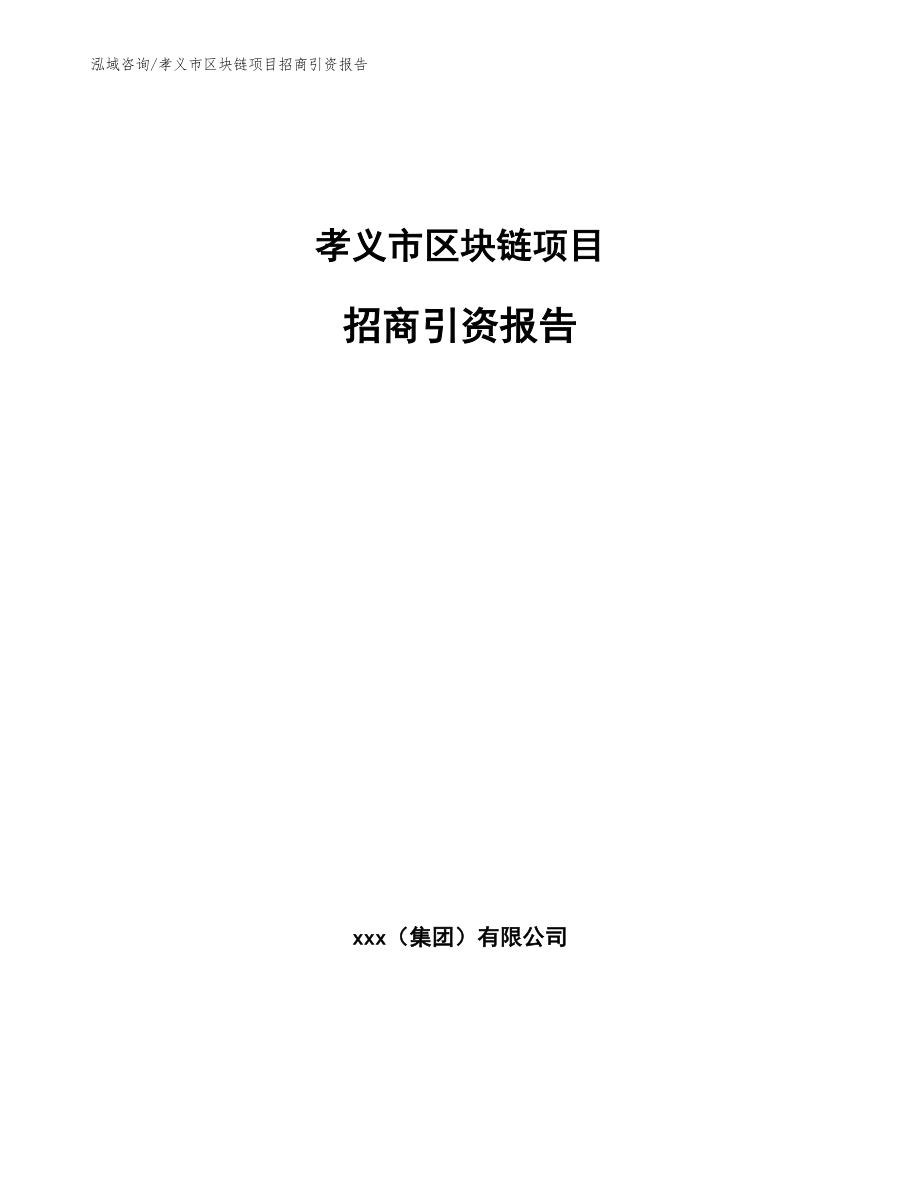 泓域咨询/孝义市区块链项目招商引资报告

孝义市区块链项目

招商引资报告

xxx（集团）有限公司